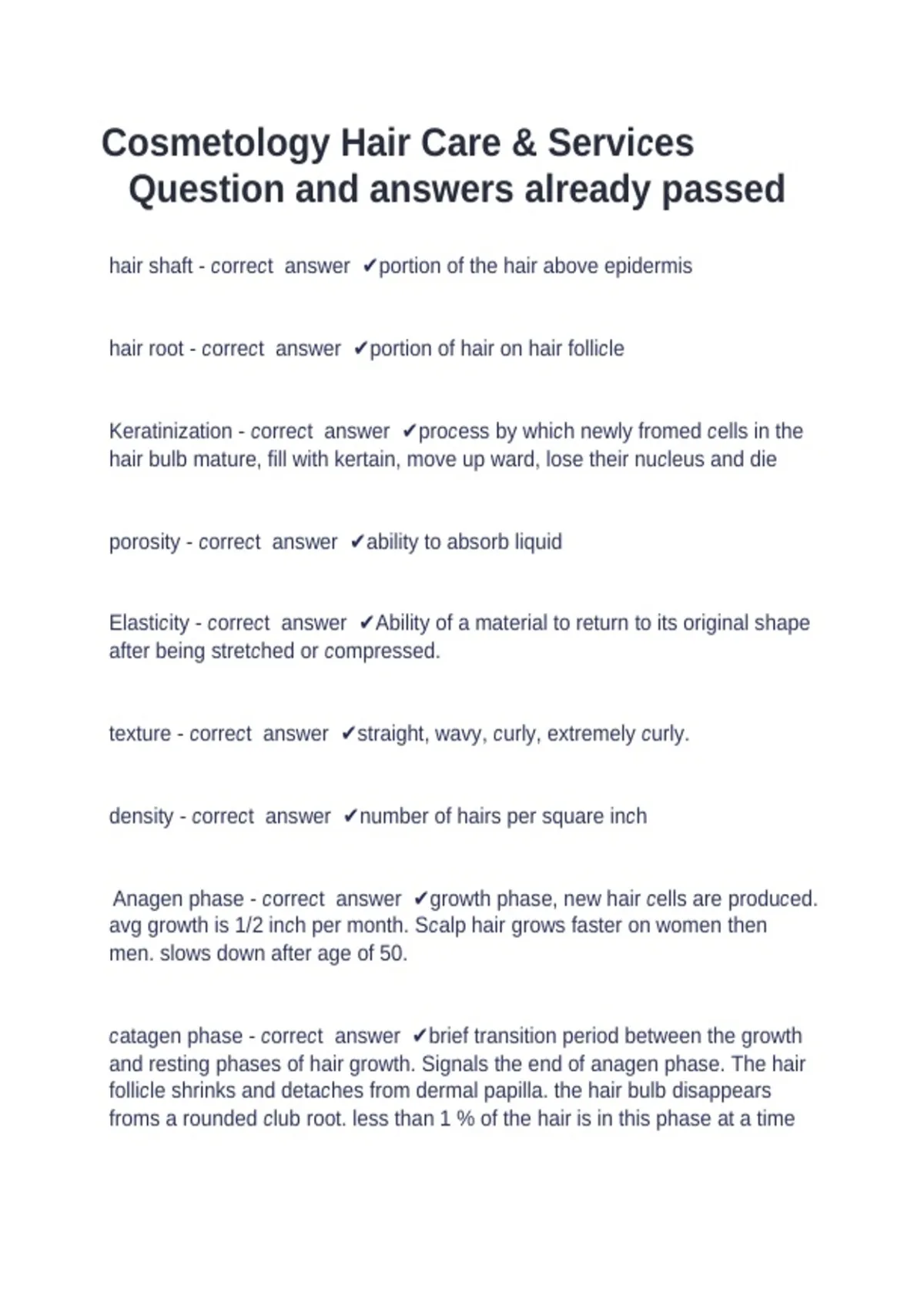 Cosmetology Hair Care & Services Question and answers already passed

hair shaft - correct answer ✔portion of the hair above epidermis

hair root - correct answer ✔portion of hair on hair follicle

Keratinization - correct answer ✔process by which newly fromed cells in the hair bulb mature, fill with kertain, move up ward, lose their nucleus and die

porosity - correct answer ✔ability to absorb liquid

Elasticity - correct answer ✔Ability of a material to return to its original shape after being stretched or compressed.

texture - correct answer ✔straight, wavy, curly, extremely curly.

density - correct answer ✔number of hairs per square inch

Anagen phase - correct answer ✔growth phase, new hair cells are produced. avg growth is 1/2 inch per month. Scalp hair grows faster on women then men. slows down after age of 50.

catagen phase - correct answer ✔brief transition period between the growth and resting phases of hair growth. Signals the end of anagen phase. The hair follicle shrinks and detaches from dermal papilla. the hair bulb disappears froms a rounded club root. less than 1 % of the hair is in this phase at a time